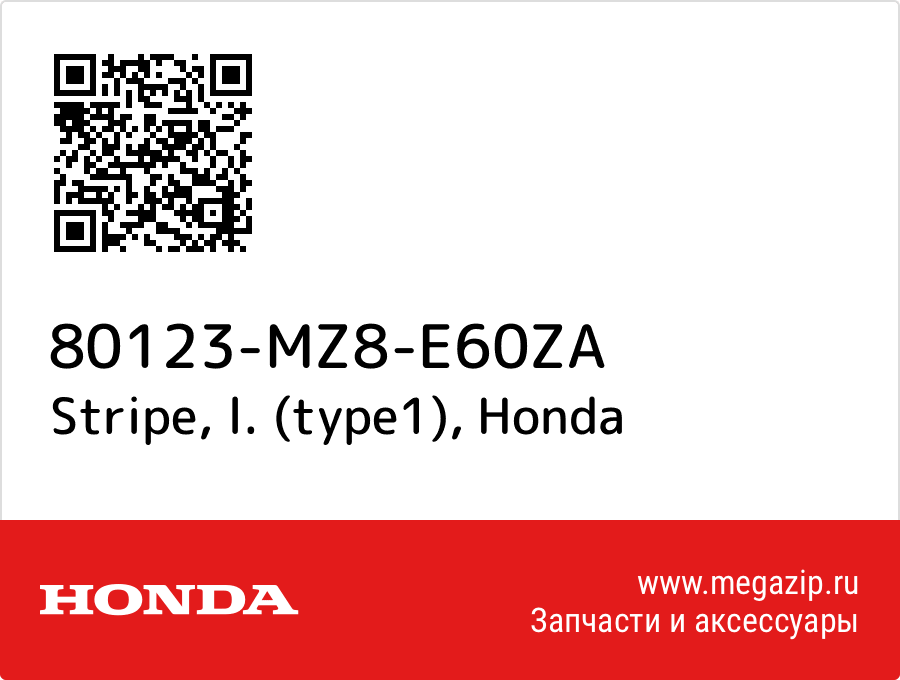 80123-MZ8-E60ZA
Stripe, l. (type1), Honda

HONDA

www.megazip.ru
Запчасти и аксессуары